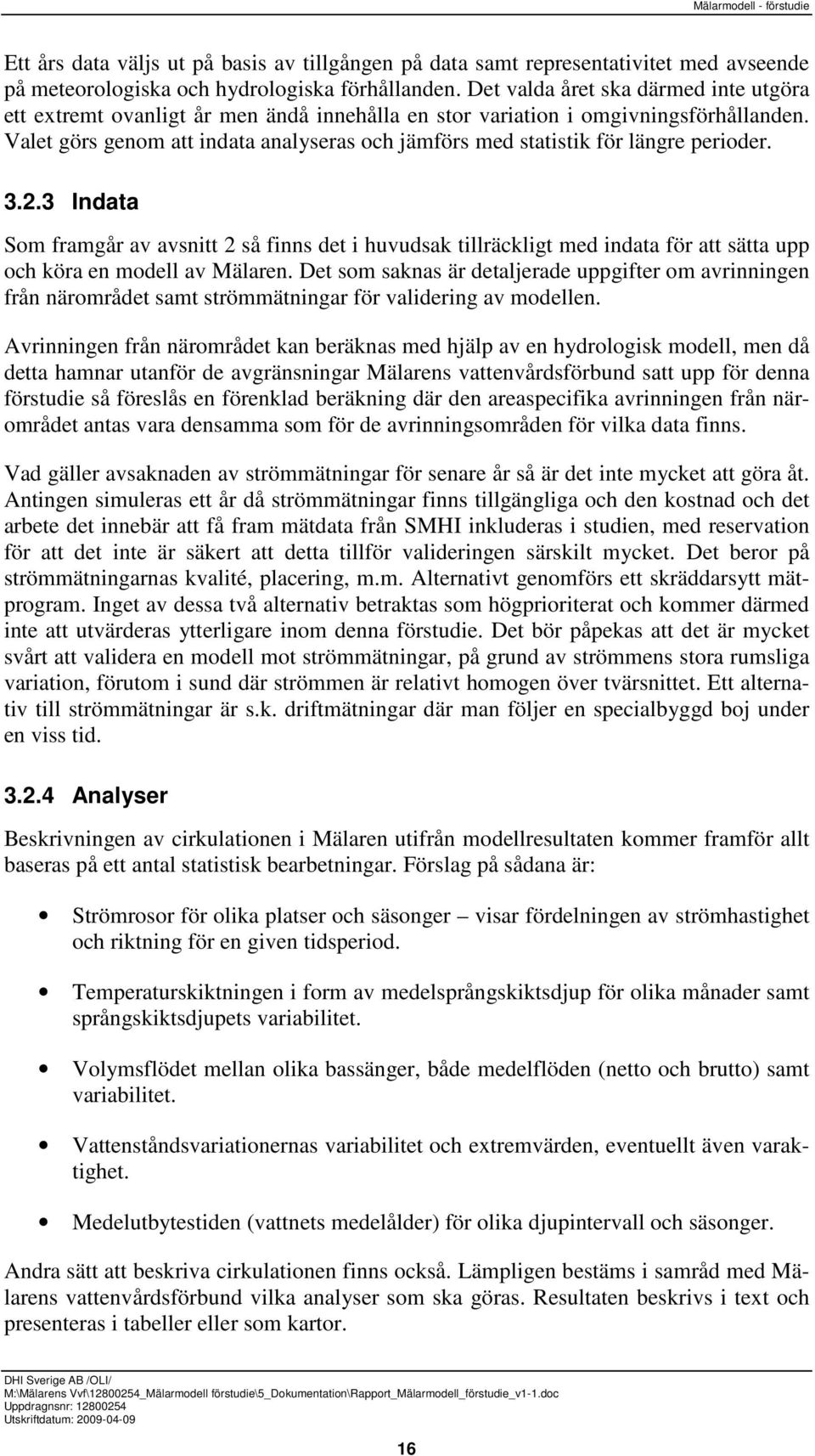 Mälarmodell - förstudie

Ett års data väljs ut på basis av tillgången på data samt representativitet med avseende på meteorologiska och hydrologiska förhållanden. Det valda året ska därmed inte utgöra ett extremt ovanligt år men ändå innehålla en stor variation i omgivningsförhållanden. Valet görs genom att indata analyseras och jämförs med statistik för längre perioder.

3.2.3 Indata

Som framgår av avsnitt 2 så finns det i huvudsak tillräckligt med indata för att sätta upp och köra en modell av Mälaren. Det som saknas är detaljerade uppgifter om avrinningen från närområdet samt strömmätningar för validering av modellen.

Avrinningen från närområdet kan beräknas med hjälp av en hydrologisk modell, men då detta hamnar utanför de avgränsningar Mälarens vattenvårdsförbund satt upp för denna förstudie så föreslås en förenklad beräkning där den areaspecifika avrinningen från närområdet antas vara densamma som för de avrinningsområden för vilka data finns.

Vad gäller avsaknaden av strömmätningar för senare år så är det inte mycket att göra åt. Antingen simuleras ett år då strömmätningar finns tillgängliga och den kostnad och det arbete det innebär att få fram mätdata från SMHI inkluderas i studien, med reservation för att det inte är säkert att detta tillför valideringen särskilt mycket. Det beror på strömmätningarnas kvalité, placering, m.m. Alternativt genomförs ett skräddarsytt mätprogram. Inget av dessa två alternativ betraktas som högprioriterat och kommer därmed inte att utvärderas ytterligare inom denna förstudie. Det bör påpekas att det är mycket svårt att validera en modell mot strömmätningar, på grund av strömmens stora rumsliga variation, förutom i sund där strömmen är relativt homogen över tvärsnittet. Ett alternativ till strömmätningar är s.k. driftmätningar där man följer en specialbyggd boj under en viss tid.

3.2.4 Analyser

Beskrivningen av cirkulationen i Mälaren utifrån modellresultaten kommer framför allt baseras på ett antal statistisk bearbetningar. Förslag på sådana är:

• Strömrosor för olika platser och säsonger – visar fördelningen av strömhastighet och riktning för en given tidsperiod.

• Temperaturskiktningen i form av medelsprångskiktsdjup för olika månader samt språngskiktsdjupets variabilitet.

• Volymsflödet mellan olika bassänger, både medelflöden (netto och brutto) samt variabilitet.

• Vattenståndsvariationernas variabilitet och extremvärden, eventuellt även varaktighet.

• Medelutbytestiden (vattnets medelålder) för olika djupintervall och säsonger.

Andra sätt att beskriva cirkulationen finns också. Lämpligen bestäms i samråd med Mälarens vattenvårdsförbund vilka analyser som ska göras. Resultaten beskrivs i text och presenteras i tabeller eller som kartor.

DHI Sverige AB /OLI/
M:\Mälarens Vvf\12800254_Mälarmodell förstudie\5_Dokumentation\Rapport_Mälarmodell_förstudie_v1-1.doc
Uppdragsnr: 12800254
Utskriftdatum: 2009-04-09

16